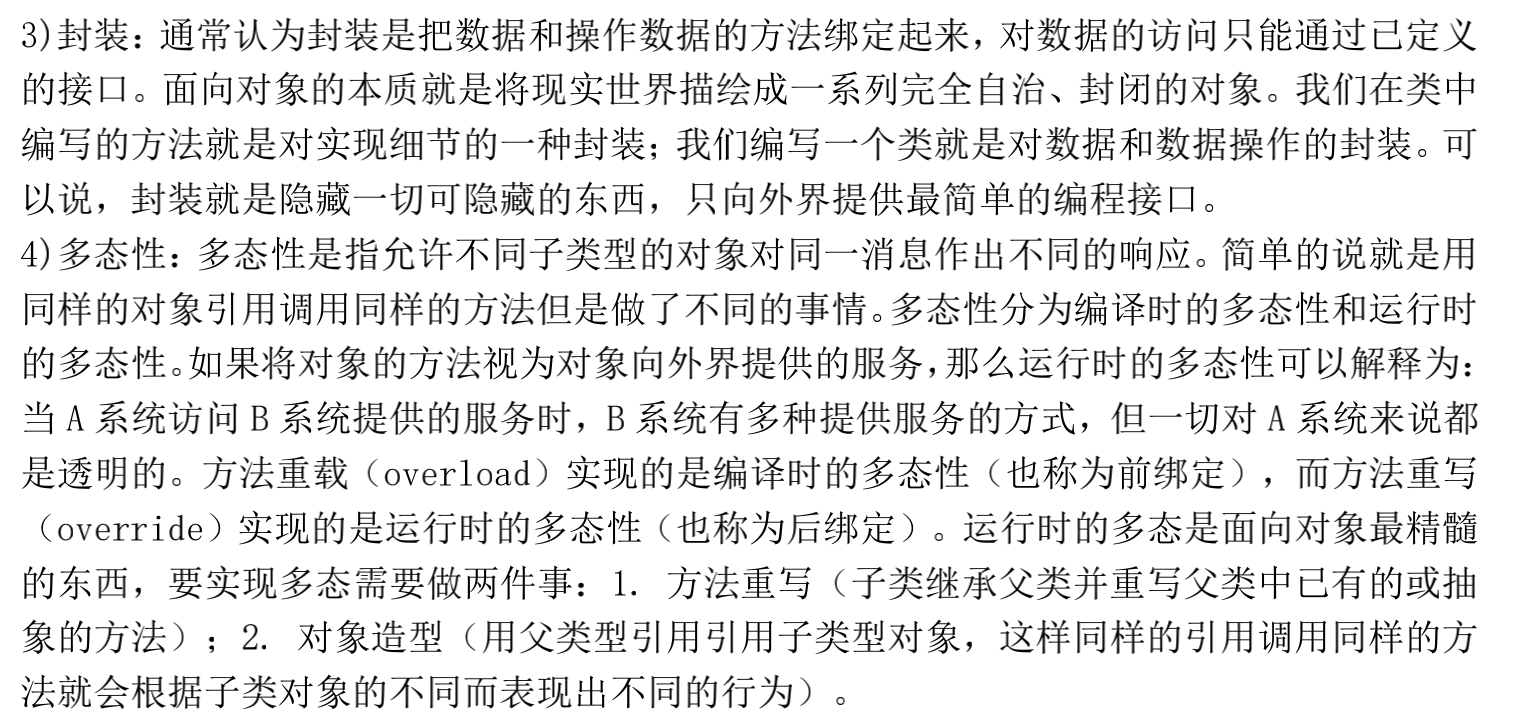 3)封装：通常认为封装是把数据和操作数据的方法绑定起来，对数据的访问只能通过已定义的接口。面向对象的本质就是将现实世界描绘成一系列完全自治、封闭的对象。我们在类中编写的方法就是对实现细节的一种封装；我们编写一个类就是对数据和数据操作的封装。可以说，封装就是隐藏一切可隐藏的东西，只向外界提供最简单的编程接口。

4)多态性：多态性是指允许不同子类型的对象对同一消息作出不同的响应。简单的说就是用同样的对象引用调用同样的方法但是做了不同的事情。多态性分为编译时的多态性和运行时的多态性。如果将对象的方法视为对象向外界提供的服务，那么运行时的多态性可以解释为：当A系统访问B系统提供的服务时，B系统有多种提供服务的方式，但一切对A系统来说都是透明的。方法重载（overload）实现的是编译时的多态性（也称为前绑定），而方法重写（override）实现的是运行时的多态性（也称为后绑定）。运行时的多态是面向对象最精髓的东西，要实现多态需要做两件事：1.方法重写（子类继承父类并重写父类中已有的或抽象的方法）；2.对象造型（用父类型引用引用子类型对象，这样同样的引用调用同样的方法就会根据子类对象的不同而表现出不同的行为）。